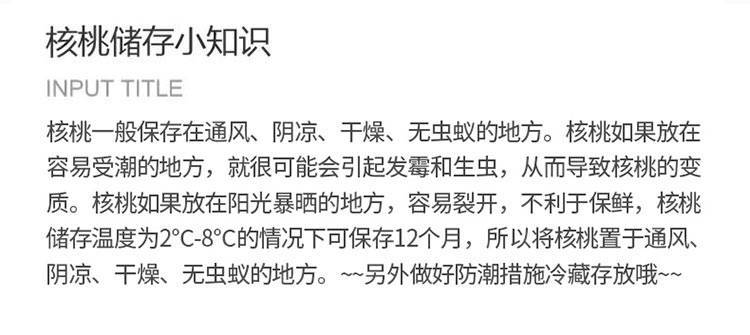 核桃储存小知识

INPUT TITLE

核桃一般保存在通风、阴凉、干燥、无虫蚁的地方。核桃如果放在容易受潮的地方，就很可能会引起发霉和生虫，从而导致核桃的变质。核桃如果放在阳光暴晒的地方，容易裂开，不利于保鲜，核桃储存温度为2°C-8°C的情况下可保存12个月，所以将核桃置于通风、阴凉、干燥、无虫蚁的地方。~~另外做好防潮措施冷藏存放哦~~